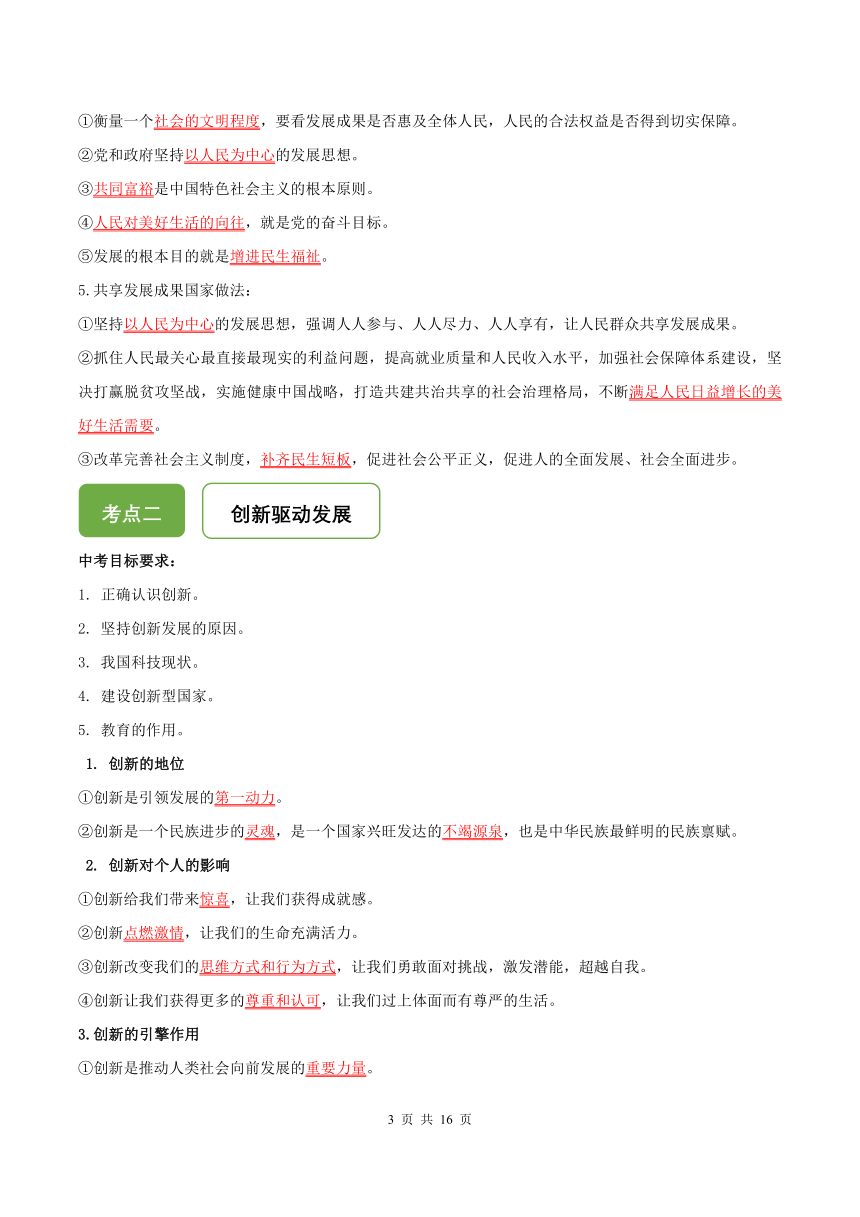 ①衡量一个社会的文明程度，要看发展成果是否惠及全体人民，人民的合法权益是否得到切实保障。

②党和政府坚持以人民为中心的发展思想。

③共同富裕是中国特色社会主义的根本原则。

④人民对美好生活的向往，就是党的奋斗目标。

⑤发展的根本目的就是增进民生福祉。

5.共享发展成果国家做法：

①坚持以人民为中心的发展思想，强调人人参与、人人尽力、人人享有，让人民群众共享发展成果。

②抓住人民最关心最直接最现实的利益问题，提高就业质量和人民收入水平，加强社会保障体系建设，坚决打赢脱贫攻坚战，实施健康中国战略，打造共建共治共享的社会治理格局，不断满足人民日益增长的美好生活需要。

③改革完善社会主义制度，补齐民生短板，促进社会公平正义，促进人的全面发展、社会全面进步。

考点二

创新驱动发展

中考目标要求：

1. 正确认识创新。

2. 坚持创新发展的原因。

3. 我国科技现状。

4. 建设创新型国家。

5. 教育的作用。

1. 创新的地位

①创新是引领发展的第一动力。

②创新是一个民族进步的灵魂，是一个国家兴旺发达的不竭源泉，也是中华民族最鲜明的民族禀赋。

2. 创新对个人的影响

①创新给我们带来惊喜，让我们获得成就感。

②创新点燃激情，让我们的生命充满活力。

③创新改变我们的思维方式和行为方式，让我们勇敢面对挑战，激发潜能，超越自我。

④创新让我们获得更多的尊重和认可，让我们过上体面而有尊严的生活。

3.创新的引擎作用

①创新是推动人类社会向前发展的重要力量。

3 页 共 16 页